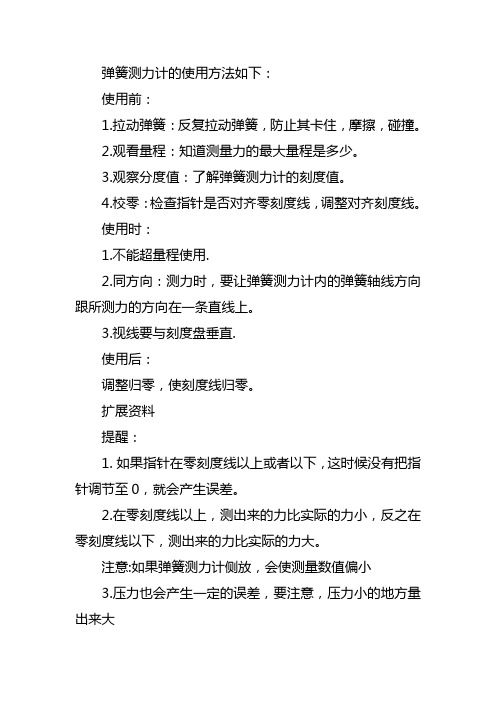 弹簧测力计的使用方法如下：

使用前：

1.拉动弹簧：反复拉动弹簧，防止其卡住，摩擦，碰撞。

2.观看量程：知道测量力的最大量程是多少。

3.观察分度值：了解弹簧测力计的刻度值。

4.校零：检查指针是否对齐零刻度线，调整对齐刻度线。

使用时：

1.不能超量程使用.

2.同方向：测力时，要让弹簧测力计内的弹簧轴线方向跟所测力的方向在一条直线上。

3.视线要与刻度盘垂直.

使用后：

调整归零，使刻度线归零。

扩展资料

提醒：

1. 如果指针在零刻度线以上或者以下，这时候没有把指针调节至 0，就会产生误差。

2.在零刻度线以上，测出来的力比实际的力小，反之在零刻度线以下，测出来的力比实际的力大。

注意:如果弹簧测力计侧放，会使测量数值偏小

3.压力也会产生一定的误差，要注意，压力小的地方量出来大